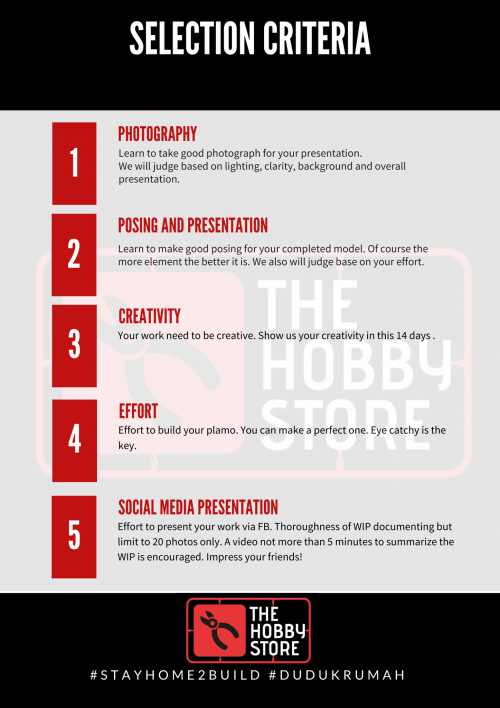 SELECTION CRITERIA

1

PHOTOGRAPHY

Learn to take good photograph for your presentation.
We will judge based on lighting, clarity, background and overall presentation.

2

POSING AND PRESENTATION

Learn to make good posing for your completed model. Of course the more element the better it is. We also will judge base on your effort.

3

CREATIVITY

Your work need to be creative. Show us your creativity in this 14 days .

4

EFFORT

Effort to build your plamo. You can make a perfect one. Eye catchy is the key.

5

SOCIAL MEDIA PRESENTATION

Effort to present your work via FB. Thoroughness of WIP documenting but limit to 20 photos only. A video not more than 5 minutes to summarize the WIP is encouraged. Impress your friends!

THE HOBBY STORE

#STAYHOME2BUILD #DUDUKRUMAH

THE HOBBY STORE